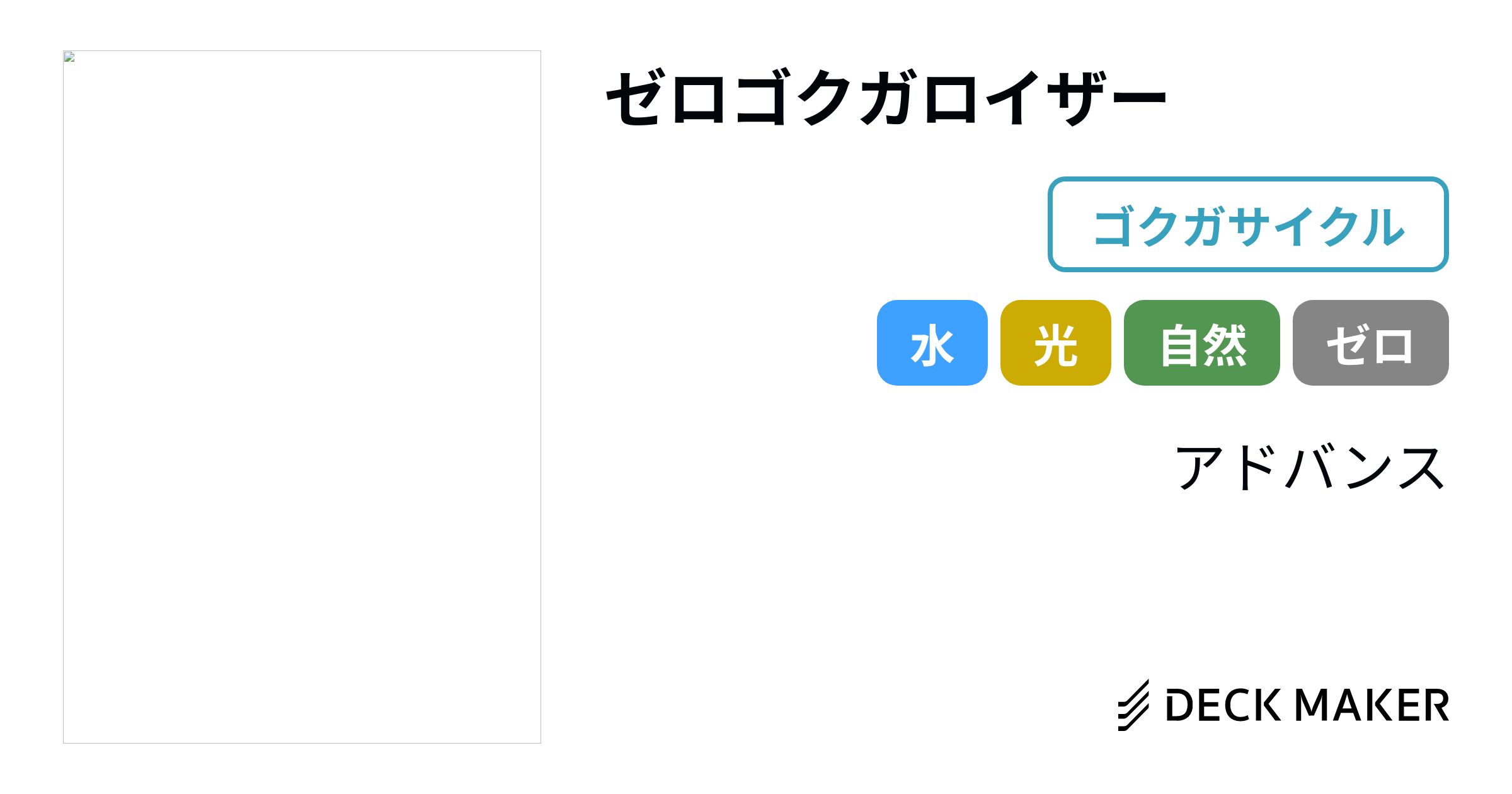 ゼロゴクガロイザー

ゴクガサイクル

水 光 自然 ゼロ

アドバンス

DECK MAKER